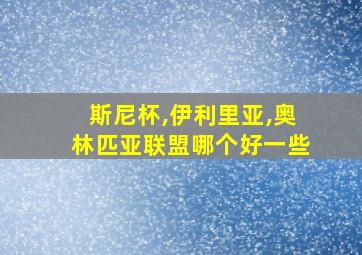 斯尼杯,伊利里亚,奥林匹亚联盟哪个好一些